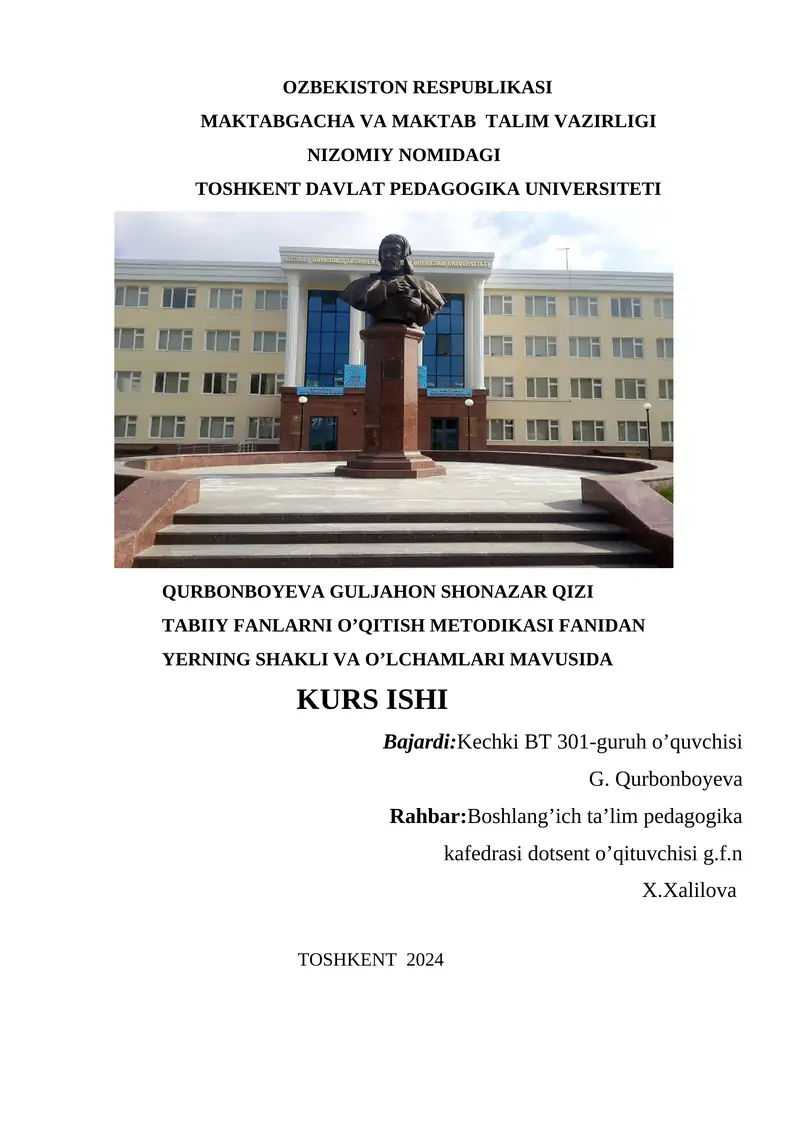 OZBEKISTON RESPUBLIKASI
MAKTABGACHA VA MAKTAB TALIM VAZIRLIGI
NIZOMIY NOMIDAGI
TOSHKENT DAVLAT PEDAGOGIKA UNIVERSITETI

QURBONBOYEVA GULJAHON SHONAZAR QIZI
TABIIY FANLARNI O’QITISH METODIKASI FANIDAN
YERNING SHAKLI VA O’LCHAMLARI MAVUSIDA

KURS ISHI

Bajardi:Kechki BT 301-guruh o’quvchisi
G. Qurbonboyeva
Rahbar:Boshlang’ich ta’lim pedagogika kafedrasi dotsent o’qituvchisi g.f.n
X.Xalilova

TOSHKENT 2024